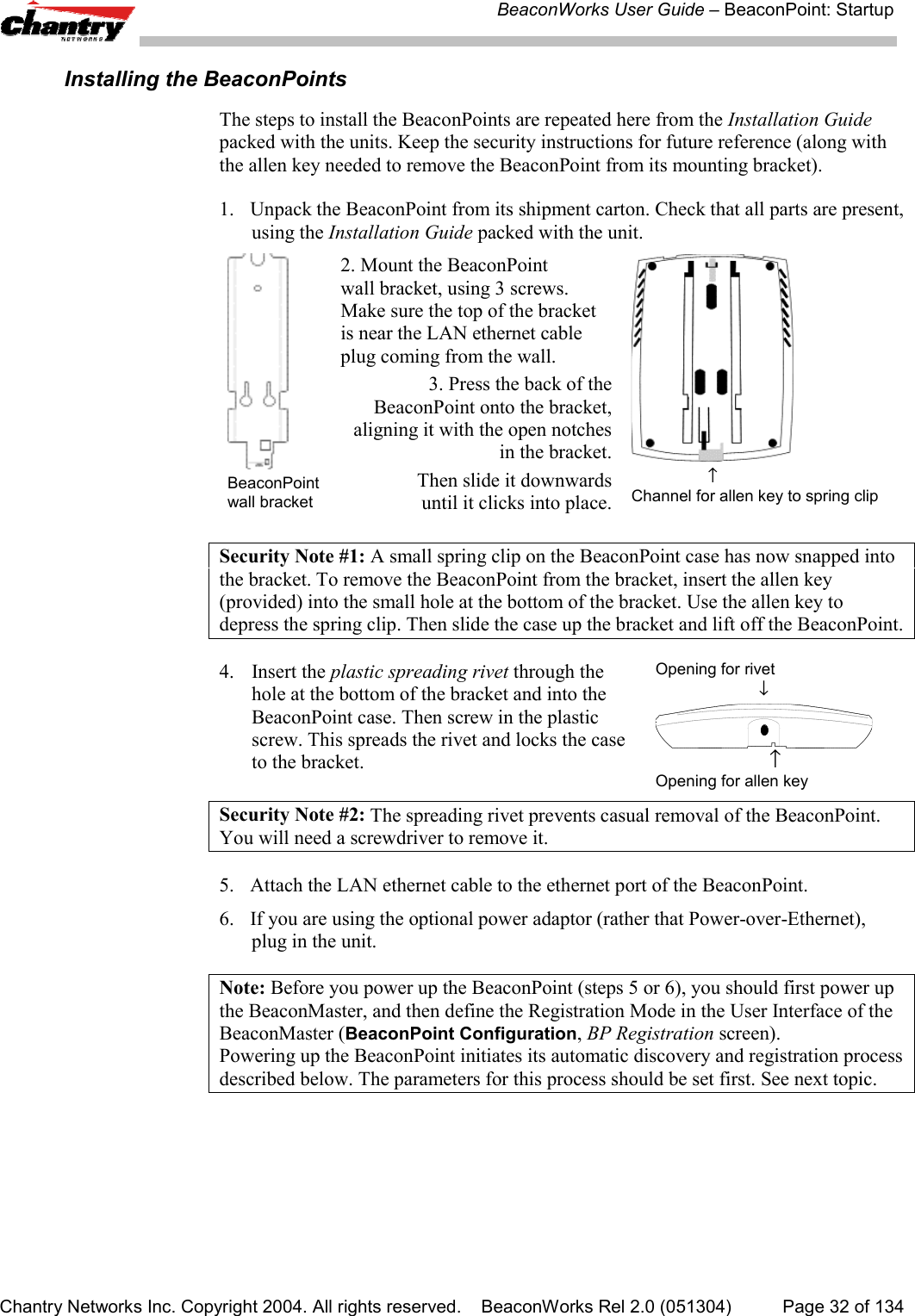 Chantry NETWORKS

BeaconWorks User Guide – BeaconPoint: Startup

Installing the BeaconPoints

The steps to install the BeaconPoints are repeated here from the Installation Guide packed with the units. Keep the security instructions for future reference (along with the allen key needed to remove the BeaconPoint from its mounting bracket).

1. Unpack the BeaconPoint from its shipment carton. Check that all parts are present, using the Installation Guide packed with the unit.

2. Mount the BeaconPoint wall bracket, using 3 screws. Make sure the top of the bracket is near the LAN ethernet cable plug coming from the wall.

3. Press the back of the BeaconPoint onto the bracket, aligning it with the open notches in the bracket.

Then slide it downwards until it clicks into place.

BeaconPoint wall bracket

↑
Channel for allen key to spring clip

Security Note #1: A small spring clip on the BeaconPoint case has now snapped into the bracket. To remove the BeaconPoint from the bracket, insert the allen key (provided) into the small hole at the bottom of the bracket. Use the allen key to depress the spring clip. Then slide the case up the bracket and lift off the BeaconPoint.

4. Insert the plastic spreading rivet through the hole at the bottom of the bracket and into the BeaconPoint case. Then screw in the plastic screw. This spreads the rivet and locks the case to the bracket.

Opening for rivet
↓
↑
Opening for allen key

Security Note #2: The spreading rivet prevents casual removal of the BeaconPoint. You will need a screwdriver to remove it.

5. Attach the LAN ethernet cable to the ethernet port of the BeaconPoint.

6. If you are using the optional power adaptor (rather that Power-over-Ethernet), plug in the unit.

Note: Before you power up the BeaconPoint (steps 5 or 6), you should first power up the BeaconMaster, and then define the Registration Mode in the User Interface of the BeaconMaster (BeaconPoint Configuration, BP Registration screen).
Powering up the BeaconPoint initiates its automatic discovery and registration process described below. The parameters for this process should be set first. See next topic.

Chantry Networks Inc. Copyright 2004. All rights reserved. BeaconWorks Rel 2.0 (051304) Page 32 of 134